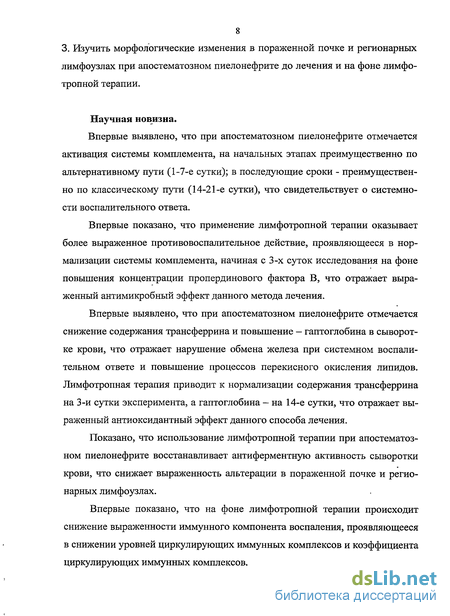 8

3. Изучить морфологические изменения в пораженной почке и регионарных лимфоузлах при апостематозном пиелонефрите до лечения и на фоне лимфотропной терапии.

Научная новизна.

Впервые выявлено, что при апостематозном пиелонефрите отмечается активация системы комплемента, на начальных этапах преимущественно по альтернативному пути (1-7-е сутки); в последующие сроки - преимущественно по классическому пути (14-21-е сутки), что свидетельствует о системности воспалительного ответа.

Впервые показано, что применение лимфотропной терапии оказывает более выраженное противовоспалительное действие, проявляющееся в нормализации системы комплемента, начиная с 3-х суток исследования на фоне повышения концентрации пропердинового фактора В, что отражает выраженный антимикробный эффект данного метода лечения.

Впервые выявлено, что при апостематозном пиелонефрите отмечается снижение содержания трансферрина и повышение – гаптоглобина в сыворотке крови, что отражает нарушение обмена железа при системном воспалительном ответе и повышение процессов перекисного окисления липидов. Лимфотропная терапия приводит к нормализации содержания трансферрина на 3-и сутки эксперимента, а гаптоглобина – на 14-е сутки, что отражает выраженный антиоксидантный эффект данного способа лечения.

Показано, что использование лимфотропной терапии при апостематозном пиелонефрите восстанавливает антиферментную активность сыворотки крови, что снижает выраженность альтерации в пораженной почке и регионарных лимфоузлах.

Впервые показано, что на фоне лимфотропной терапии происходит снижение выраженности иммунного компонента воспаления, проявляющееся в снижении уровней циркулирующих иммунных комплексов и коэффициента циркулирующих иммунных комплексов.

dsLib.net
библиотека диссертаций